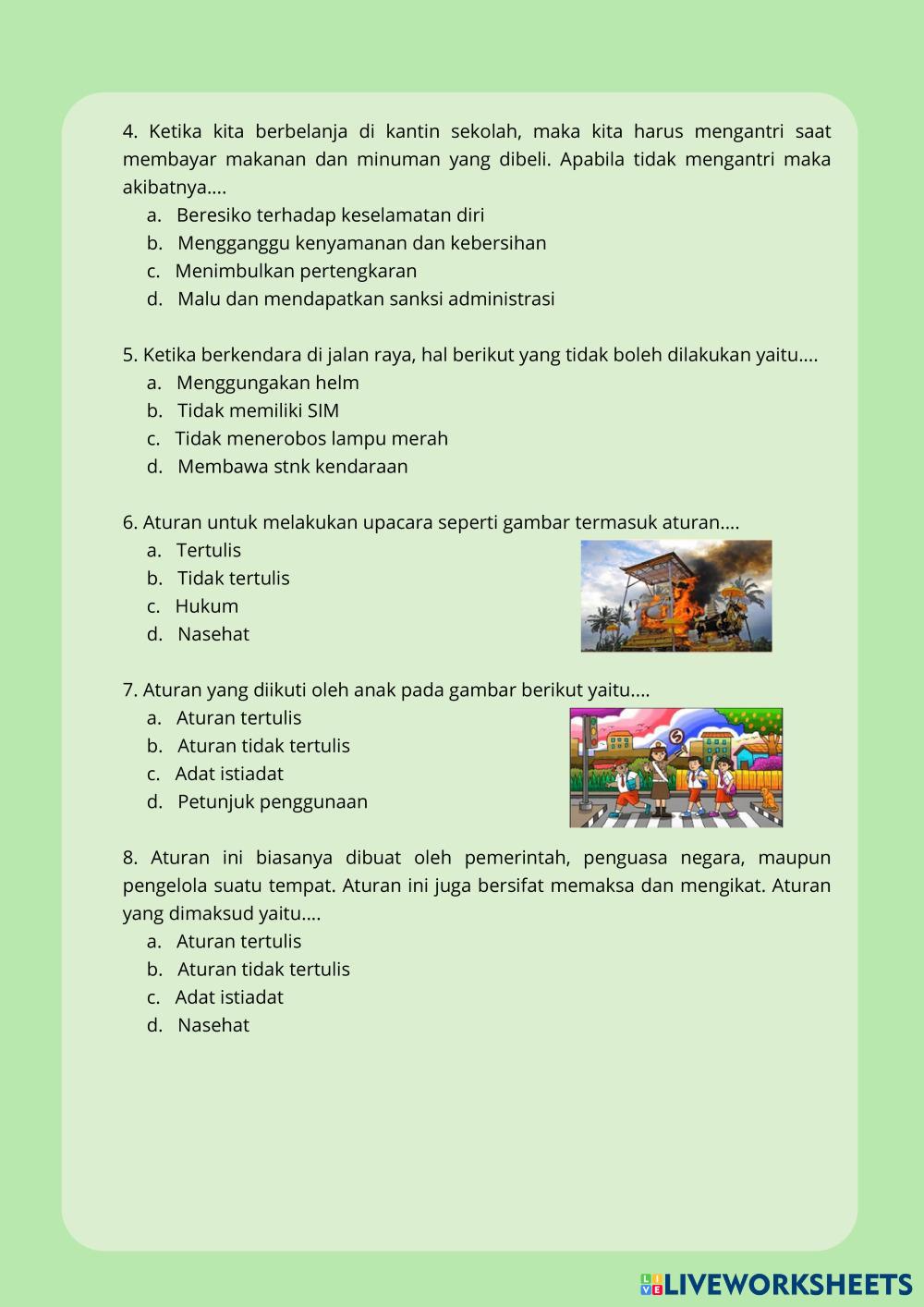 4. Ketika kita berbelanja di kantin sekolah, maka kita harus mengantri saat membayar makanan dan minuman yang dibeli. Apabila tidak mengantri maka akibatnya....

a. Beresiko terhadap keselamatan diri
b. Mengganggu kenyamanan dan kebersihan
c. Menimbulkan pertengkaran
d. Malu dan mendapatkan sanksi administrasi

5. Ketika berkendara di jalan raya, hal berikut yang tidak boleh dilakukan yaitu....

a. Menggungakan helm
b. Tidak memiliki SIM
c. Tidak menerobos lampu merah
d. Membawa stnk kendaraan

6. Aturan untuk melakukan upacara seperti gambar termasuk aturan....

a. Tertulis
b. Tidak tertulis
c. Hukum
d. Nasehat

7. Aturan yang diikuti oleh anak pada gambar berikut yaitu....

a. Aturan tertulis
b. Aturan tidak tertulis
c. Adat istiadat
d. Petunjuk penggunaan

8. Aturan ini biasanya dibuat oleh pemerintah, penguasa negara, maupun pengelola suatu tempat. Aturan ini juga bersifat memaksa dan mengikat. Aturan yang dimaksud yaitu....

a. Aturan tertulis
b. Aturan tidak tertulis
c. Adat istiadat
d. Nasehat

LIVEWORKSHEETS